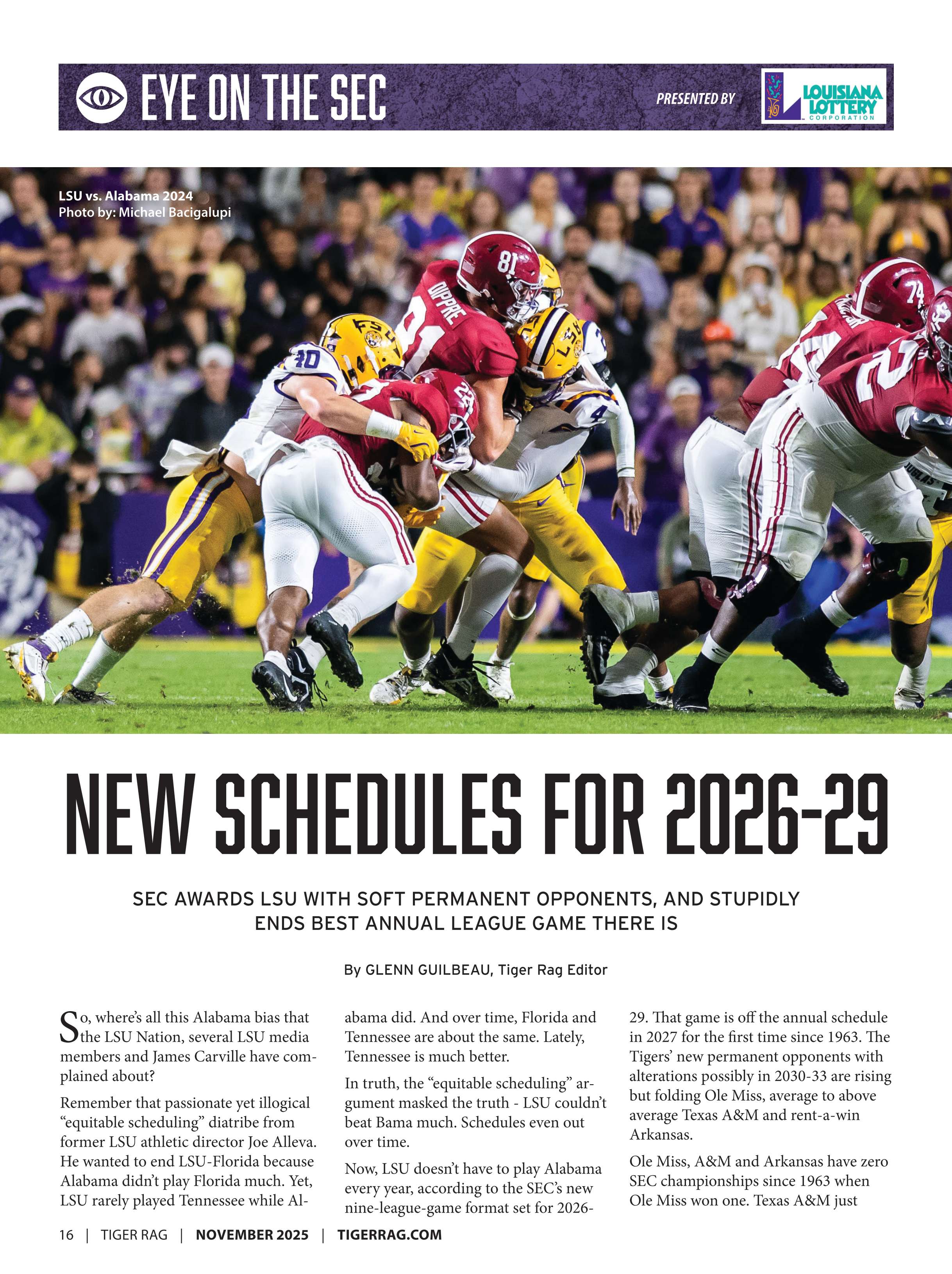 EYE ON THE SEC

PRESENTED BY LOUISIANA LOTTERY CORPORATION

LSU vs. Alabama 2024
Photo by: Michael Bacigalupi

NEW SCHEDULES FOR 2026-29

SEC AWARDS LSU WITH SOFT PERMANENT OPPONENTS, AND STUPIDLY ENDS BEST ANNUAL LEAGUE GAME THERE IS

By GLENN GUILBEAU, Tiger Rag Editor

So, where's all this Alabama bias that the LSU Nation, several LSU media members and James Carville have complained about?

Remember that passionate yet illogical "equitable scheduling" diatribe from former LSU athletic director Joe Alleva. He wanted to end LSU-Florida because Alabama didn't play Florida much. Yet, LSU rarely played Tennessee while Alabama did. And over time, Florida and Tennessee are about the same. Lately, Tennessee is much better.

In truth, the "equitable scheduling" argument masked the truth - LSU couldn't beat Bama much. Schedules even out over time.

Now, LSU doesn't have to play Alabama every year, according to the SEC's new nine-league-game format set for 2026-29. That game is off the annual schedule in 2027 for the first time since 1963. The Tigers' new permanent opponents with alterations possibly in 2030-33 are rising but folding Ole Miss, average to above average Texas A&M and rent-a-win Arkansas.

Ole Miss, A&M and Arkansas have zero SEC championships since 1963 when Ole Miss won one. Texas A&M just

16 | TIGER RAG | NOVEMBER 2025 | TIGERRAG.COM